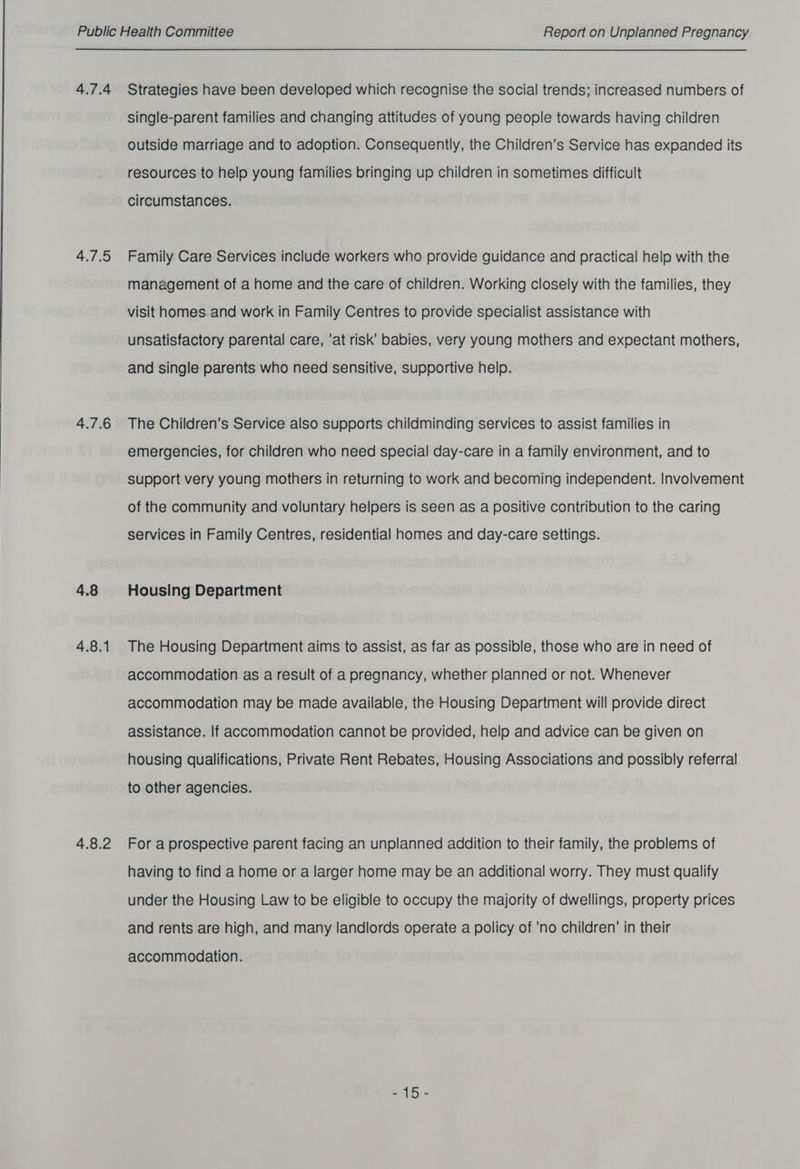 Public Health Committee Report on Unplanned Pregnancy

4.7.4 Strategies have been developed which recognise the social trends; increased numbers of single-parent families and changing attitudes of young people towards having children outside marriage and to adoption. Consequently, the Children's Service has expanded its resources to help young families bringing up children in sometimes difficult circumstances.

4.7.5 Family Care Services include workers who provide guidance and practical help with the management of a home and the care of children. Working closely with the families, they visit homes and work in Family Centres to provide specialist assistance with unsatisfactory parental care, 'at risk' babies, very young mothers and expectant mothers, and single parents who need sensitive, supportive help.

4.7.6 The Children's Service also supports childminding services to assist families in emergencies, for children who need special day-care in a family environment, and to support very young mothers in returning to work and becoming independent. Involvement of the community and voluntary helpers is seen as a positive contribution to the caring services in Family Centres, residential homes and day-care settings.

4.8 Housing Department

4.8.1 The Housing Department aims to assist, as far as possible, those who are in need of accommodation as a result of a pregnancy, whether planned or not. Whenever accommodation may be made available, the Housing Department will provide direct assistance. If accommodation cannot be provided, help and advice can be given on housing qualifications, Private Rent Rebates, Housing Associations and possibly referral to other agencies.

4.8.2 For a prospective parent facing an unplanned addition to their family, the problems of having to find a home or a larger home may be an additional worry. They must qualify under the Housing Law to be eligible to occupy the majority of dwellings, property prices and rents are high, and many landlords operate a policy of 'no children' in their accommodation.

- 15 -